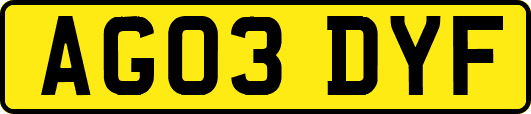 AG03 DYF